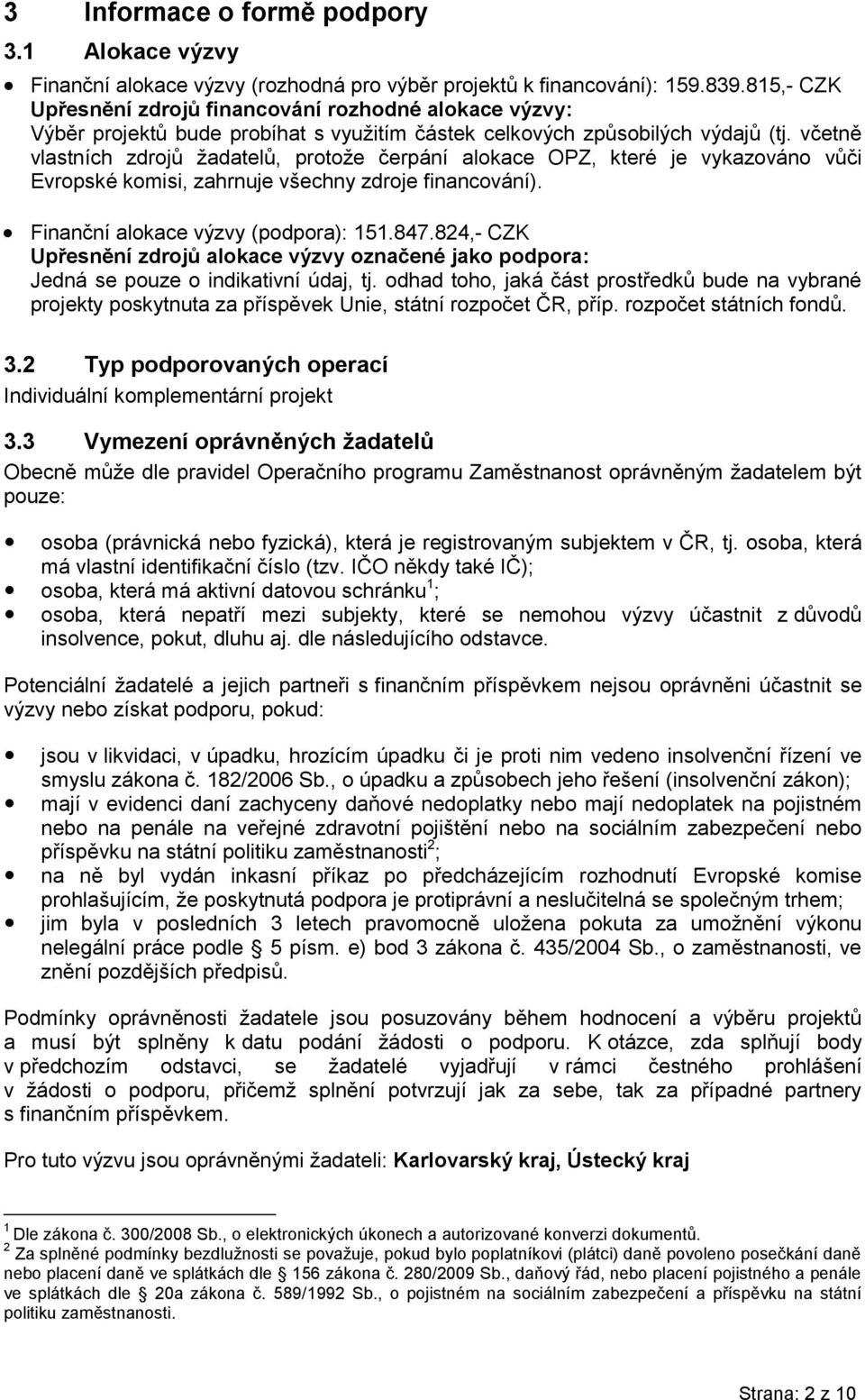 3 Informace o formě podpory

3.1 Alokace výzvy

• Finanční alokace výzvy (rozhodná pro výběr projektů k financování): 159.839.815,- CZK
Upřesnění zdrojů financování rozhodné alokace výzvy:
Výběr projektů bude probíhat s využitím částek celkových způsobilých výdajů (tj. včetně vlastních zdrojů žadatelů, protože čerpání alokace OPZ, které je vykazováno vůči Evropské komisi, zahrnuje všechny zdroje financování).

• Finanční alokace výzvy (podpora): 151.847.824,- CZK
Upřesnění zdrojů alokace výzvy označené jako podpora:
Jedná se pouze o indikativní údaj, tj. odhad toho, jaká část prostředků bude na vybrané projekty poskytnuta za příspěvek Unie, státní rozpočet ČR, příp. rozpočet státních fondů.

3.2 Typ podporovaných operací

Individuální komplementární projekt

3.3 Vymezení oprávněných žadatelů

Obecně může dle pravidel Operačního programu Zaměstnanost oprávněným žadatelem být pouze:

• osoba (právnická nebo fyzická), která je registrovaným subjektem v ČR, tj. osoba, která má vlastní identifikační číslo (tzv. IČO někdy také IČ);
• osoba, která má aktivní datovou schránku$^1$;
• osoba, která nepatří mezi subjekty, které se nemohou výzvy účastnit z důvodů insolvence, pokut, dluhu aj. dle následujícího odstavce.

Potenciální žadatelé a jejich partneři s finančním příspěvkem nejsou oprávněni účastnit se výzvy nebo získat podporu, pokud:

• jsou v likvidaci, v úpadku, hrozícím úpadku či je proti nim vedeno insolvenční řízení ve smyslu zákona č. 182/2006 Sb., o úpadku a způsobech jeho řešení (insolvenční zákon);
• mají v evidenci daní zachyceny daňové nedoplatky nebo mají nedoplatek na pojistném nebo na penále na veřejné zdravotní pojištění nebo na sociálním zabezpečení nebo příspěvku na státní politiku zaměstnanosti$^2$;
• na ně byl vydán inkasní příkaz po předcházejícím rozhodnutí Evropské komise prohlašujícím, že poskytnutá podpora je protiprávní a neslučitelná se společným trhem;
• jim byla v posledních 3 letech pravomocně uložena pokuta za umožnění výkonu nelegální práce podle 5 písm. e) bod 3 zákona č. 435/2004 Sb., o zaměstnanosti, ve znění pozdějších předpisů.

Podmínky oprávněnosti žadatele jsou posuzovány během hodnocení a výběru projektů a musí být splněny k datu podání žádosti o podporu. K otázce, zda splňují body v předchozím odstavci, se žadatelé vyjadřují v rámci čestného prohlášení v žádosti o podporu, přičemž splnění potvrzují jak za sebe, tak za případné partnery s finančním příspěvkem.

Pro tuto výzvu jsou oprávněnými žadateli: Karlovarský kraj, Ústecký kraj

$^1$ Dle zákona č. 300/2008 Sb., o elektronických úkonech a autorizované konverzi dokumentů.
$^2$ Za splněné podmínky bezdlužnosti se považuje, pokud bylo poplatníkovi (plátci) daně povoleno posečkání daně nebo placení daně ve splátkách dle 156 zákona č. 280/2009 Sb., daňový řád, nebo placení pojistného a penále ve splátkách dle 20a zákona č. 589/1992 Sb., o pojistném na sociálním zabezpečení a příspěvku na státní politiku zaměstnanosti.

Strana: 2 z 10